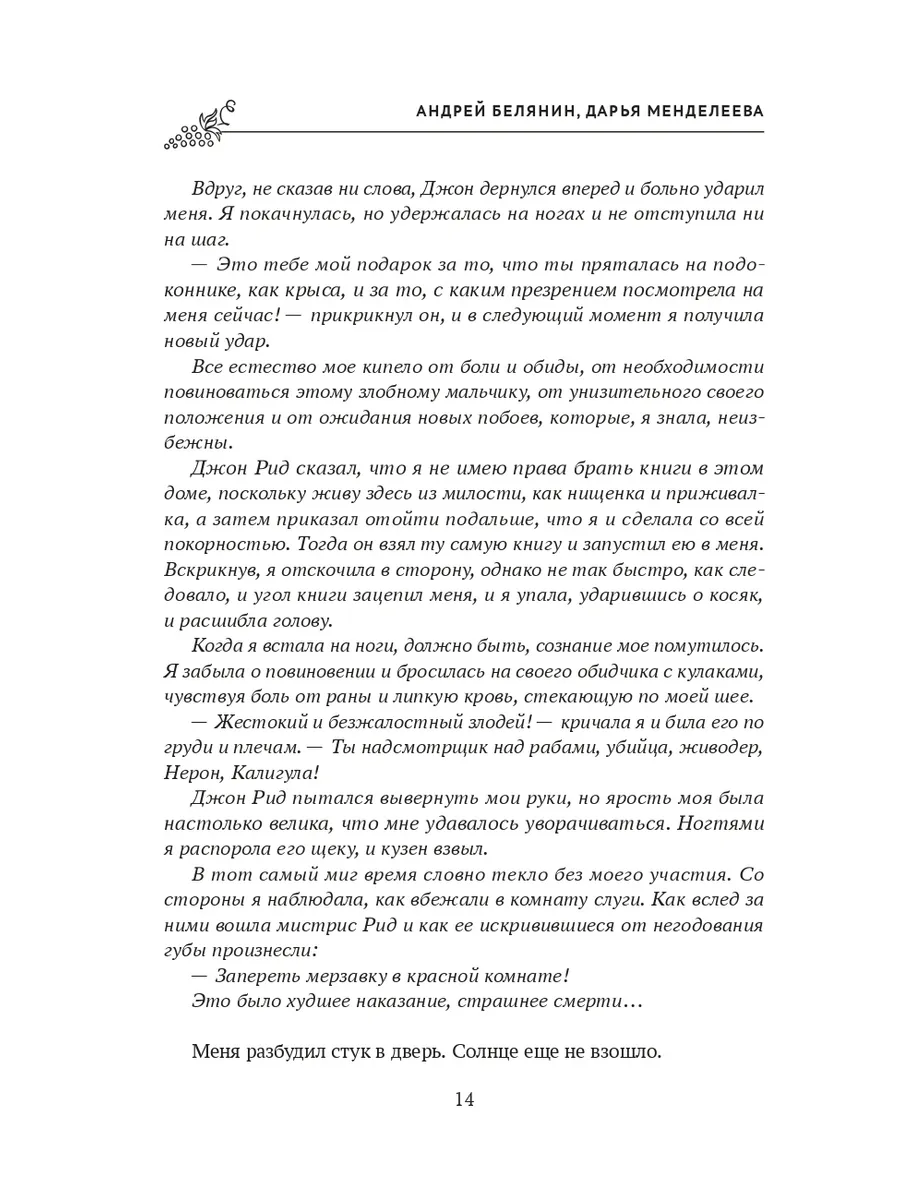 АНДРЕЙ БЕЛЯНИН, ДАРЬЯ МЕНДЕЛЕЕВА

Вдруг, не сказав ни слова, Джон дернулся вперед и больно ударил меня. Я покачнулась, но удержалась на ногах и не отступила ни на шаг.

— Это тебе мой подарок за то, что ты пряталась на подоконнике, как крыса, и за то, с каким презрением посмотрела на меня сейчас! — прикрикнул он, и в следующий момент я получила новый удар.

Все естество мое кипело от боли и обиды, от необходимости повиноваться этому злобному мальчику, от унизительного своего положения и от ожидания новых побоев, которые, я знала, неизбежны.

Джон Рид сказал, что я не имею права брать книги в этом доме, поскольку живу здесь из милости, как нищенка и приживалка, а затем приказал отойти подальше, что я и сделала со всей покорностью. Тогда он взял ту самую книгу и запустил ею в меня. Вскрикнув, я отскочила в сторону, однако не так быстро, как следовало, и угол книги зацепил меня, и я упала, ударившись о косяк, и расшибла голову.

Когда я встала на ноги, должно быть, сознание мое помутилось. Я забыла о повиновении и бросилась на своего обидчика с кулаками, чувствуя боль от раны и липкую кровь, стекающую по моей шее.

— Жестокий и безжалостный злодей! — кричала я и била его по груди и плечам. — Ты надсмотрщик над рабами, убийца, живодер, Нерон, Калигула!

Джон Рид пытался вывернуть мои руки, но ярость моя была настолько велика, что мне удавалось уворачиваться. Ногтями я распорола его щеку, и кузен взвыл.

В тот самый миг время словно текло без моего участия. Со стороны я наблюдала, как вбежали в комнату слуги. Как вслед за ними вошла мистрис Рид и как ее искривившиеся от негодования губы произнесли:

— Запереть мерзавку в красной комнате!

Это было худшее наказание, страшнее смерти…

Меня разбудил стук в дверь. Солнце еще не взошло.

14